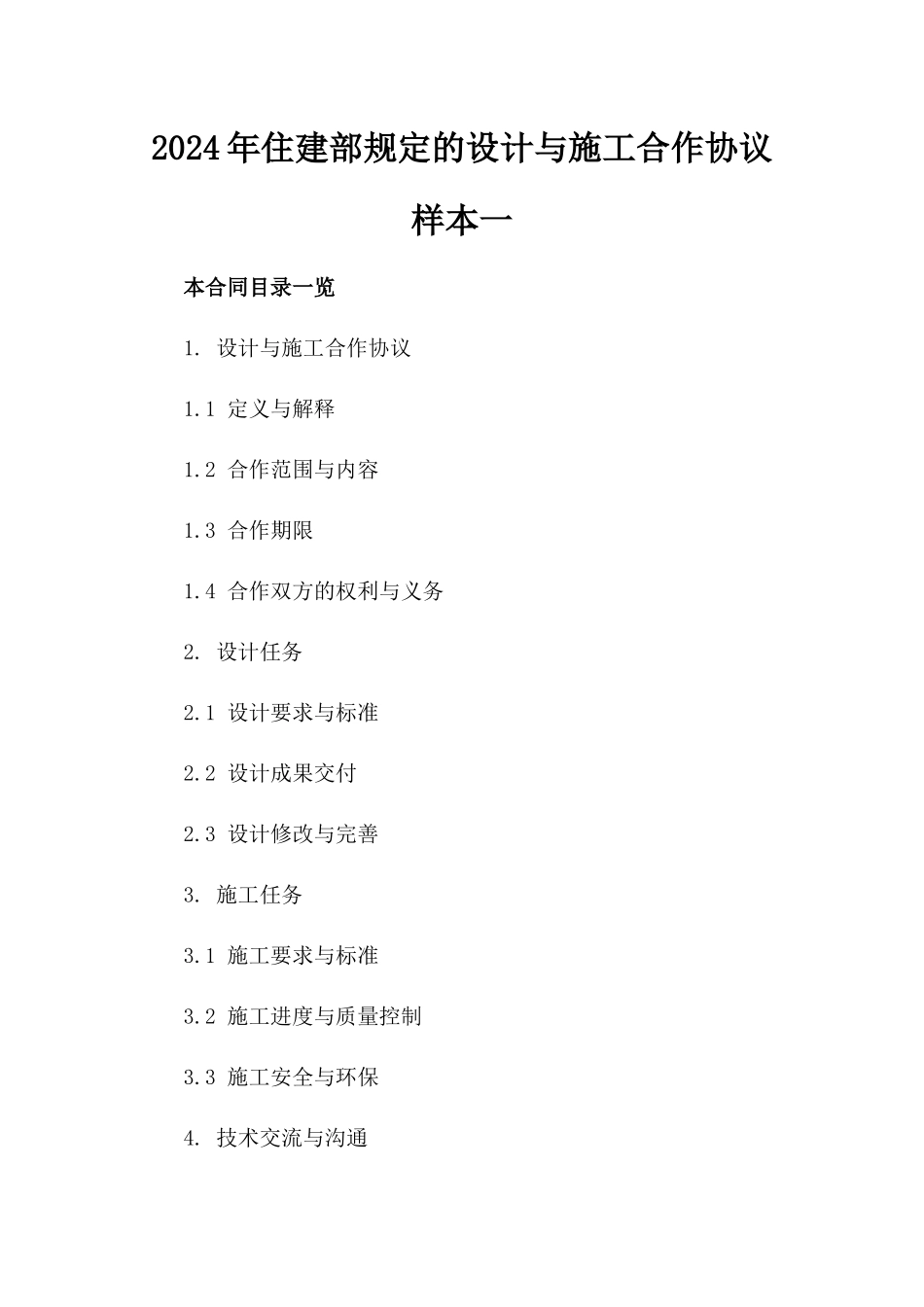 2024年住建部规定的设计与施工合作协议样本一

本合同目录一览

1. 设计与施工合作协议

1.1 定义与解释

1.2 合作范围与内容

1.3 合作期限

1.4 合作双方的权利与义务

2. 设计任务

2.1 设计要求与标准

2.2 设计成果交付

2.3 设计修改与完善

3. 施工任务

3.1 施工要求与标准

3.2 施工进度与质量控制

3.3 施工安全与环保

4. 技术交流与沟通